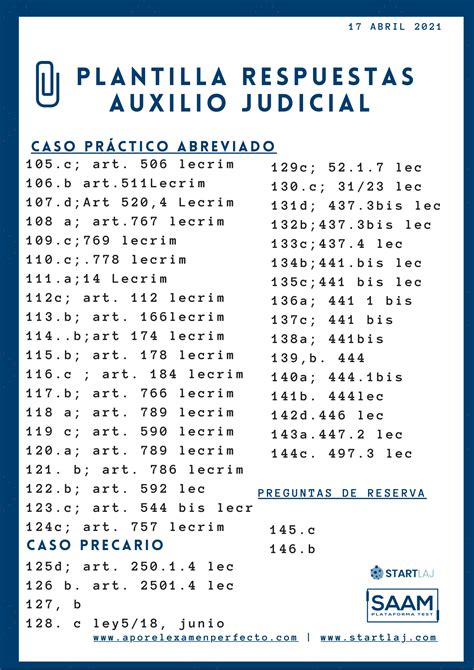 17 ABRIL 2021

PLANTILLA RESPUESTAS AUXILIO JUDICIAL

CASO PRÁCTICO ABREVIADO
105.c; art. 506 lecrim
106.b art.511Lecrim
107.d;Art 520,4 Lecrim
108 a; art.767 lecrim
109.c;769 lecrim
110.c;.778 lecrim
111.a;14 Lecrim
112c; art. 112 lecrim
113.b; art. 166lecrim
114..b;art 174 lecrim
115.b; art. 178 lecrim
116.c ; art. 184 lecrim
117.b; art. 766 lecrim
118 a; art. 789 lecrim
119 c; art. 590 lecrim
120.a; art. 789 lecrim
121. b; art. 786 lecrim
122.b; art. 592 lec
123.c; art. 544 bis lecr
124c; art. 757 lecrim

CASO PRECARIO
125d; art. 250.1.4 lec
126 b. art. 2501.4 lec
127, b
128. c ley5/18, junio

129c; 52.1.7 lec
130.c; 31/23 lec
131d; 437.3bis lec
132b;437.3bis lec
133c;437.4 lec
134b;441.bis lec
135c;441 bis lec
136a; 441 1 bis
137c; 441 bis
138a; 441bis
139,b. 444
140a; 444.1bis
141b. 444lec
142d.446 lec
143a.447.2 lec
144c. 497.3 lec

PREGUNTAS DE RESERVA

145.c
146.b

STARTLAJ
SAAM
PLATAFORMA TEST

www.aporelexamenperfecto.com | www.startlaj.com